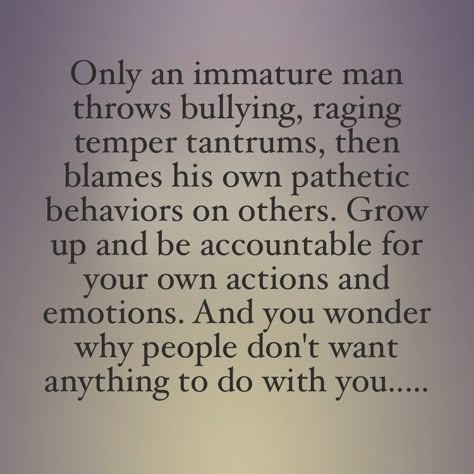 Only an immature man throws bullying, raging temper tantrums, then blames his own pathetic behaviors on others. Grow up and be accountable for your own actions and emotions. And you wonder why people don't want anything to do with you.....